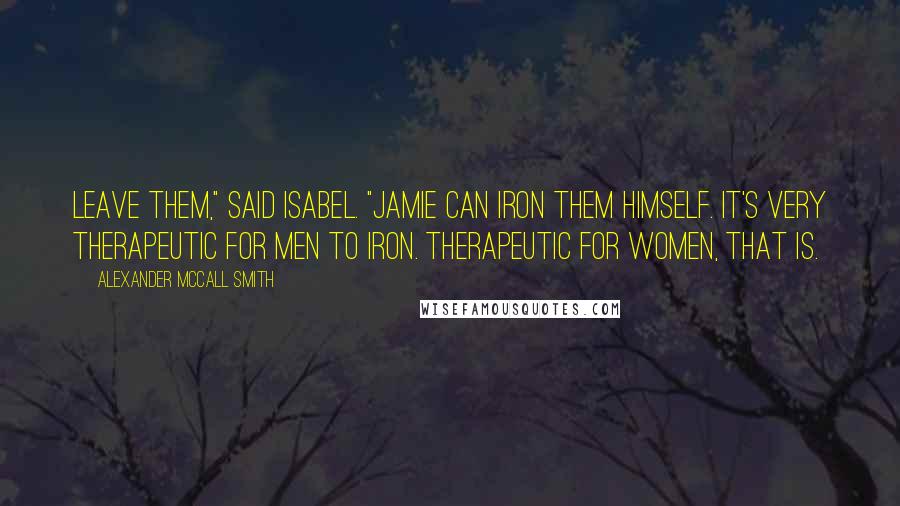 LEAVE THEM," SAID ISABEL. "JAMIE CAN IRON THEM HIMSELF. IT'S VERY THERAPEUTIC FOR MEN TO IRON. THERAPEUTIC FOR WOMEN, THAT IS.

ALEXANDER MCCALL SMITH

WISEFAMOUSQUOTES.COM